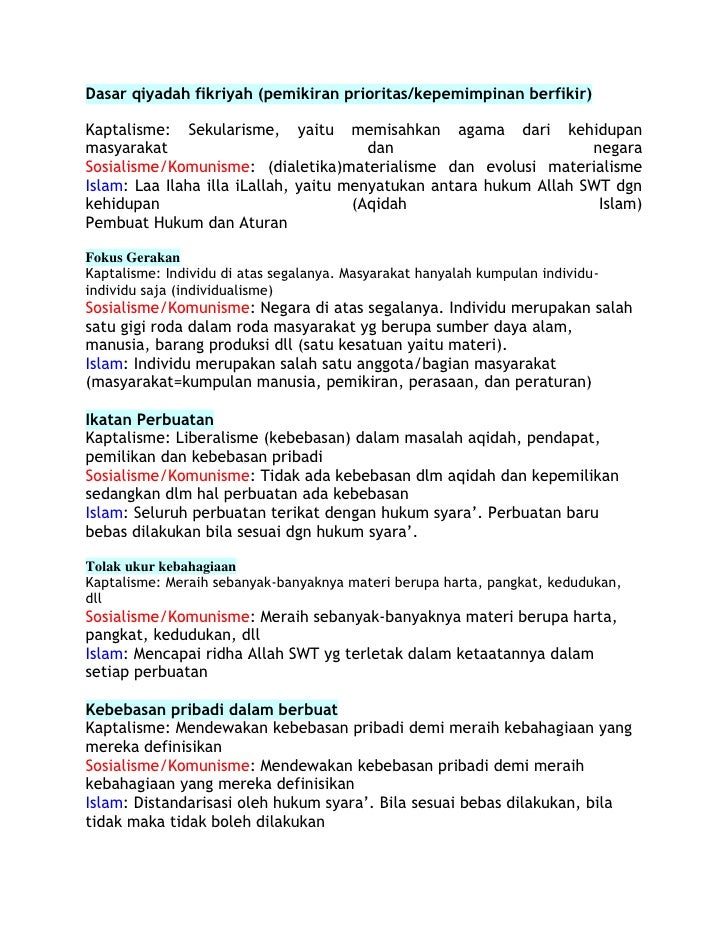 Dasar qiyadah fikriyah (pemikiran prioritas/kepemimpinan berfikir)

Kaptalisme: Sekularisme, yaitu memisahkan agama dari kehidupan masyarakat dan negara
Sosialisme/Komunisme: (dialetika)materialisme dan evolusi materialisme
Islam: Laa Ilaha illa iLallah, yaitu menyatukan antara hukum Allah SWT dgn kehidupan (Aqidah Islam)
Pembuat Hukum dan Aturan

Fokus Gerakan
Kaptalisme: Individu di atas segalanya. Masyarakat hanyalah kumpulan individu-individu saja (individualisme)
Sosialisme/Komunisme: Negara di atas segalanya. Individu merupakan salah satu gigi roda dalam roda masyarakat yg berupa sumber daya alam, manusia, barang produksi dll (satu kesatuan yaitu materi).
Islam: Individu merupakan salah satu anggota/bagian masyarakat (masyarakat=kumpulan manusia, pemikiran, perasaan, dan peraturan)

Ikatan Perbuatan
Kaptalisme: Liberalisme (kebebasan) dalam masalah aqidah, pendapat, pemilikan dan kebebasan pribadi
Sosialisme/Komunisme: Tidak ada kebebasan dlm aqidah dan kepemilikan sedangkan dlm hal perbuatan ada kebebasan
Islam: Seluruh perbuatan terikat dengan hukum syara'. Perbuatan baru bebas dilakukan bila sesuai dgn hukum syara'.

Tolak ukur kebahagiaan
Kaptalisme: Meraih sebanyak-banyaknya materi berupa harta, pangkat, kedudukan, dll
Sosialisme/Komunisme: Meraih sebanyak-banyaknya materi berupa harta, pangkat, kedudukan, dll
Islam: Mencapai ridha Allah SWT yg terletak dalam ketaatannya dalam setiap perbuatan

Kebebasan pribadi dalam berbuat
Kaptalisme: Mendewakan kebebasan pribadi demi meraih kebahagiaan yang mereka definisikan
Sosialisme/Komunisme: Mendewakan kebebasan pribadi demi meraih kebahagiaan yang mereka definisikan
Islam: Distandarisasi oleh hukum syara'. Bila sesuai bebas dilakukan, bila tidak maka tidak boleh dilakukan